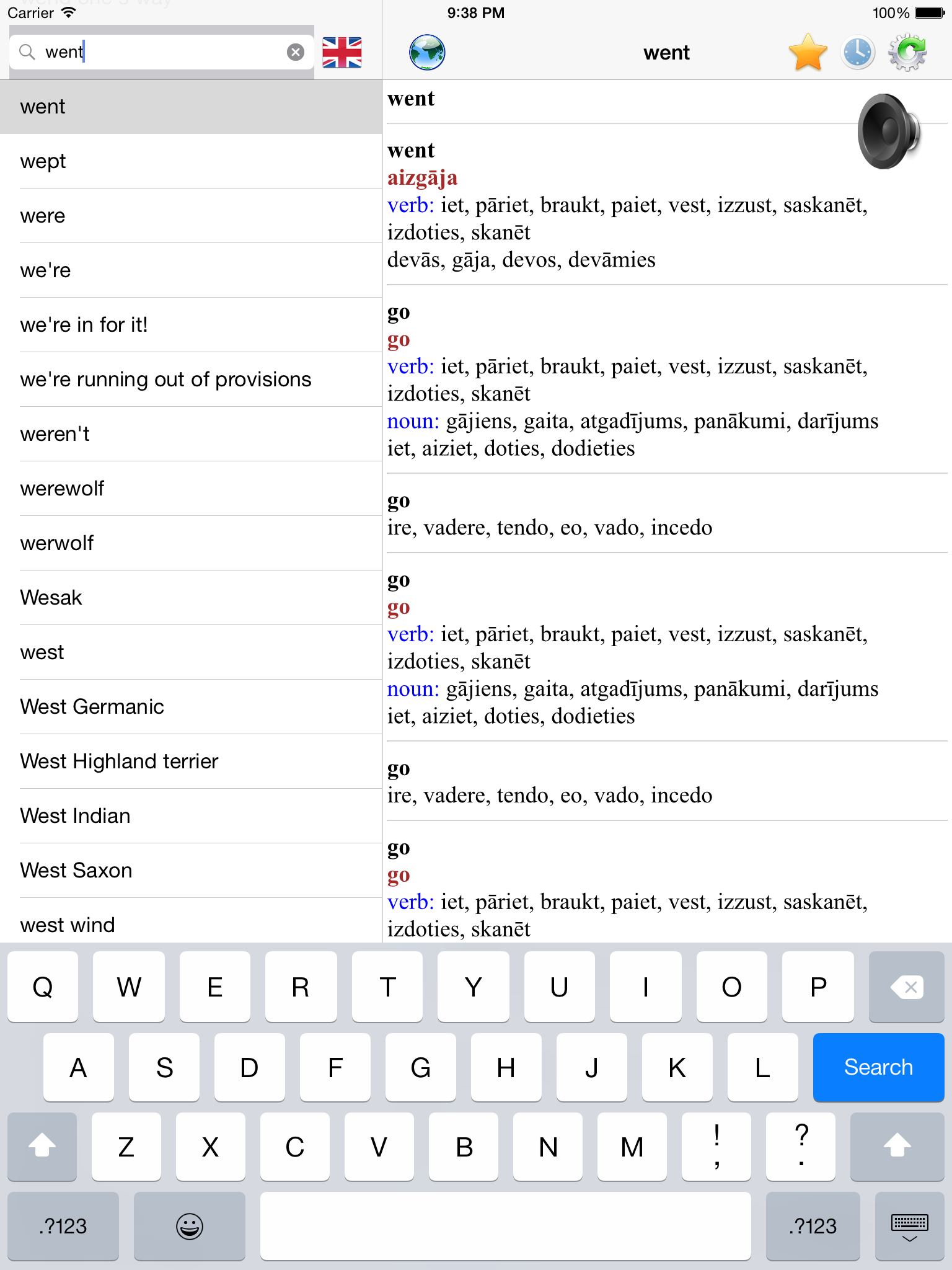 Carrier 9:38 PM 100%

went

went

went
wept
were
we're
we're in for it!
we're running out of provisions
weren't
werewolf
werwolf
Wesak
west
West Germanic
West Highland terrier
West Indian
West Saxon
west wind

went

went
aizgāja
verb: iet, pāriet, braukt, paiet, vest, izzust, saskanēt, izdoties, skanēt
devās, gāja, devos, devāmies

go
go
verb: iet, pāriet, braukt, paiet, vest, izzust, saskanēt, izdoties, skanēt
noun: gājiens, gaita, atgadījums, panākumi, darījums
iet, aiziet, doties, dodieties

go
ire, vadere, tendo, eo, vado, incedo

go
go
verb: iet, pāriet, braukt, paiet, vest, izzust, saskanēt, izdoties, skanēt
noun: gājiens, gaita, atgadījums, panākumi, darījums
iet, aiziet, doties, dodieties

go
ire, vadere, tendo, eo, vado, incedo

go
go
verb: iet, pāriet, braukt, paiet, vest, izzust, saskanēt, izdoties, skanēt

Q W E R T Y U I O P
A S D F G H J K L Search
Z X C V B N M ! , ? .
.?123 .?123